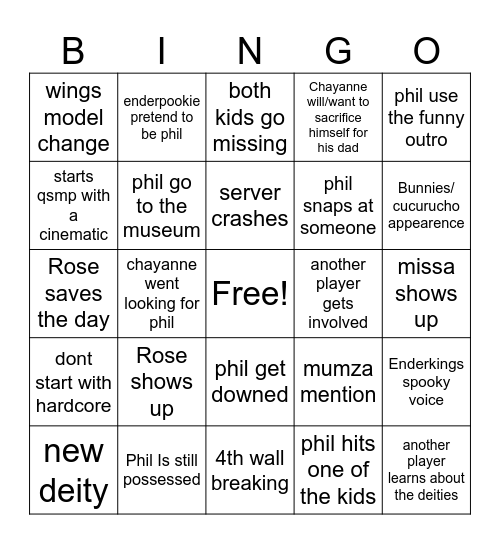 | B | I | N | G | O |
|---|---|---|---|---|
| wings model change | enderpookie pretend to be phil | both kids go missing | Chayanne will/want to sacrifice himself for his dad | phil use the funny outro |
| starts qsmp with a cinematic | phil go to the museum | server crashes | phil snaps at someone | Bunnies/ cucurucho appearence |
| Rose saves the day | chayanne went looking for phil | Free! | another player gets involved | missa shows up |
| dont start with hardcore | Rose shows up | phil get downed | mumza mention | Enderkings spooky voice |
| new deity | Phil Is still possessed | 4th wall breaking | phil hits one of the kids | another player learns about the deities |